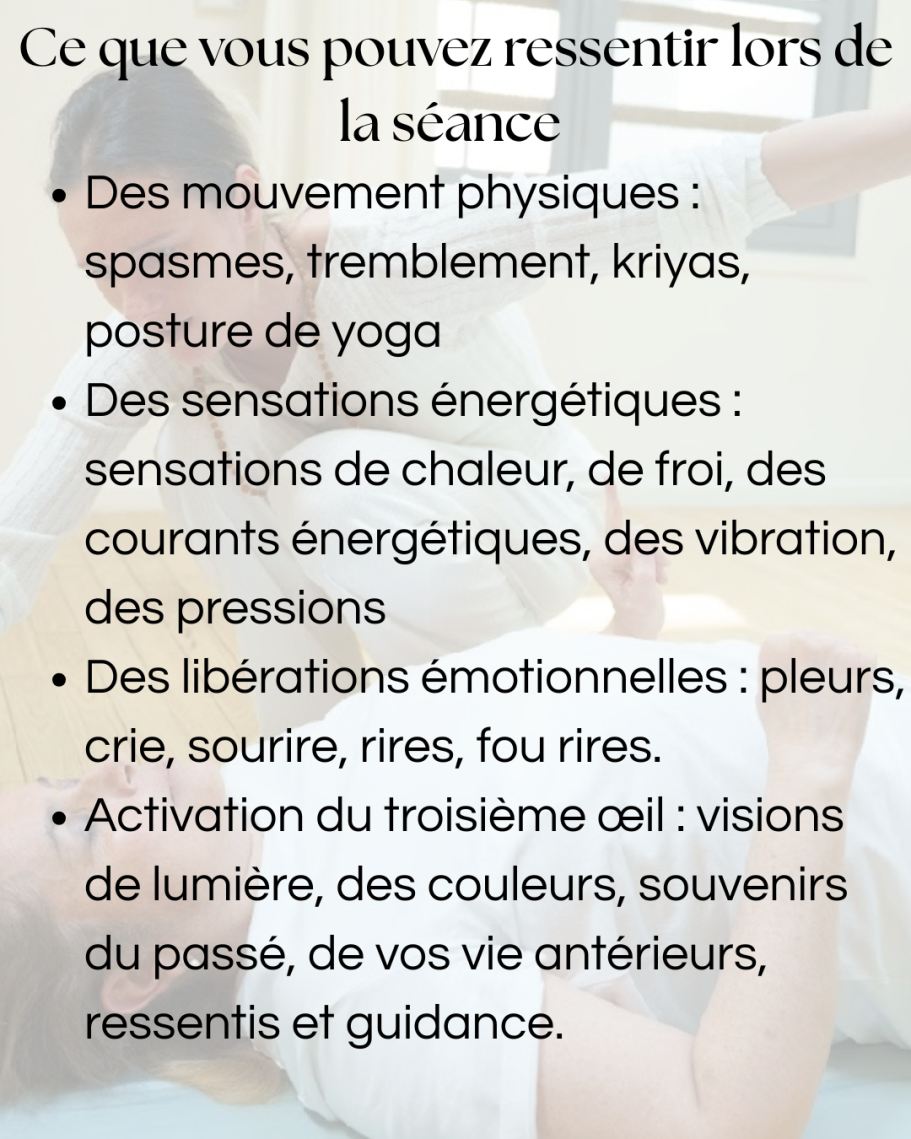 Ce que vous pouvez ressentir lors de la séance

• Des mouvement physiques : spasmes, tremblement, kriyas, posture de yoga
• Des sensations énergétiques : sensations de chaleur, de froi, des courants énergétiques, des vibration, des pressions
• Des libérations émotionnelles : pleurs, crie, sourire, rires, fou rires.
• Activation du troisième œil : visions de lumière, des couleurs, souvenirs du passé, de vos vie antérieurs, ressentis et guidance.